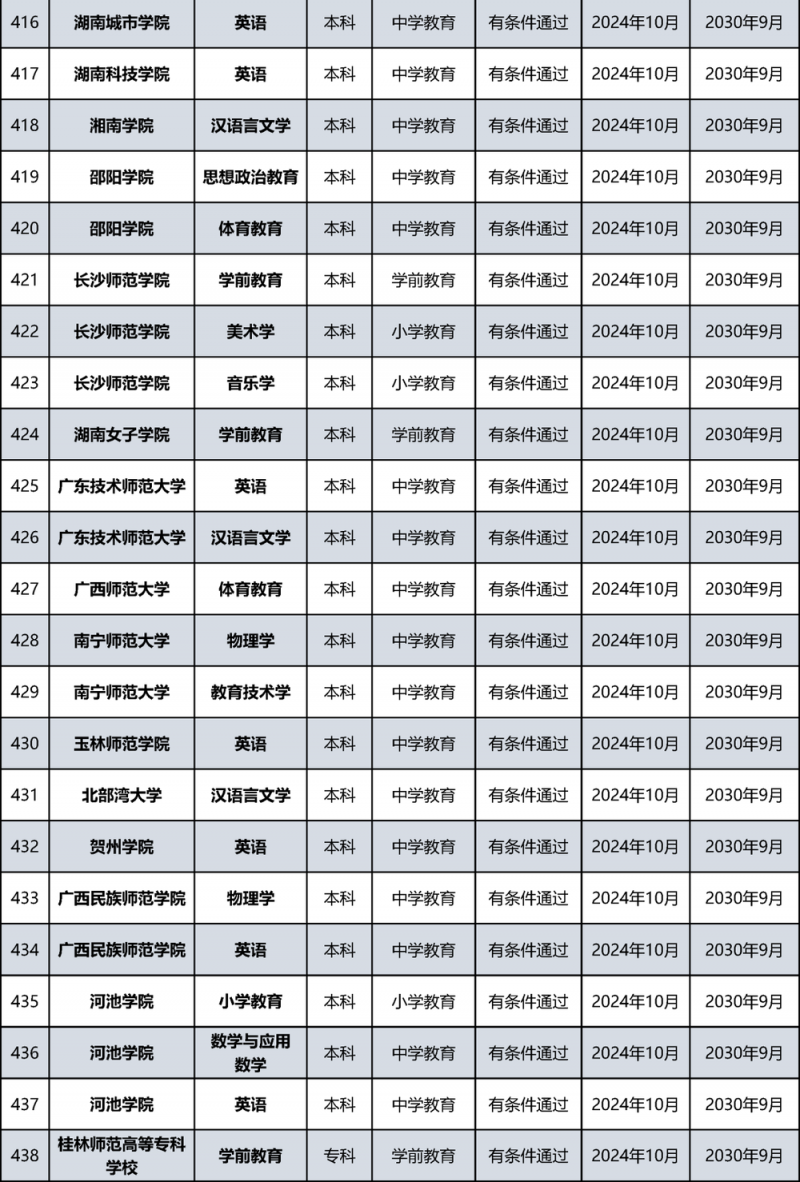 | | | | | | | | |
|---|---|---|---|---|---|---|---|
| 416 | 湖南城市学院 | 英语 | 本科 | 中学教育 | 有条件通过 | 2024年10月 | 2030年9月 |
| 417 | 湖南科技学院 | 英语 | 本科 | 中学教育 | 有条件通过 | 2024年10月 | 2030年9月 |
| 418 | 湘南学院 | 汉语言文学 | 本科 | 中学教育 | 有条件通过 | 2024年10月 | 2030年9月 |
| 419 | 邵阳学院 | 思想政治教育 | 本科 | 中学教育 | 有条件通过 | 2024年10月 | 2030年9月 |
| 420 | 邵阳学院 | 体育教育 | 本科 | 中学教育 | 有条件通过 | 2024年10月 | 2030年9月 |
| 421 | 长沙师范学院 | 学前教育 | 本科 | 学前教育 | 有条件通过 | 2024年10月 | 2030年9月 |
| 422 | 长沙师范学院 | 美术学 | 本科 | 小学教育 | 有条件通过 | 2024年10月 | 2030年9月 |
| 423 | 长沙师范学院 | 音乐学 | 本科 | 小学教育 | 有条件通过 | 2024年10月 | 2030年9月 |
| 424 | 湖南女子学院 | 学前教育 | 本科 | 学前教育 | 有条件通过 | 2024年10月 | 2030年9月 |
| 425 | 广东技术师范大学 | 英语 | 本科 | 中学教育 | 有条件通过 | 2024年10月 | 2030年9月 |
| 426 | 广东技术师范大学 | 汉语言文学 | 本科 | 中学教育 | 有条件通过 | 2024年10月 | 2030年9月 |
| 427 | 广西师范大学 | 体育教育 | 本科 | 中学教育 | 有条件通过 | 2024年10月 | 2030年9月 |
| 428 | 南宁师范大学 | 物理学 | 本科 | 中学教育 | 有条件通过 | 2024年10月 | 2030年9月 |
| 429 | 南宁师范大学 | 教育技术学 | 本科 | 中学教育 | 有条件通过 | 2024年10月 | 2030年9月 |
| 430 | 玉林师范学院 | 英语 | 本科 | 中学教育 | 有条件通过 | 2024年10月 | 2030年9月 |
| 431 | 北部湾大学 | 汉语言文学 | 本科 | 中学教育 | 有条件通过 | 2024年10月 | 2030年9月 |
| 432 | 贺州学院 | 英语 | 本科 | 中学教育 | 有条件通过 | 2024年10月 | 2030年9月 |
| 433 | 广西民族师范学院 | 物理学 | 本科 | 中学教育 | 有条件通过 | 2024年10月 | 2030年9月 |
| 434 | 广西民族师范学院 | 英语 | 本科 | 中学教育 | 有条件通过 | 2024年10月 | 2030年9月 |
| 435 | 河池学院 | 小学教育 | 本科 | 小学教育 | 有条件通过 | 2024年10月 | 2030年9月 |
| 436 | 河池学院 | 数学与应用数学 | 本科 | 中学教育 | 有条件通过 | 2024年10月 | 2030年9月 |
| 437 | 河池学院 | 英语 | 本科 | 中学教育 | 有条件通过 | 2024年10月 | 2030年9月 |
| 438 | 桂林师范高等专科学校 | 学前教育 | 专科 | 学前教育 | 有条件通过 | 2024年10月 | 2030年9月 |